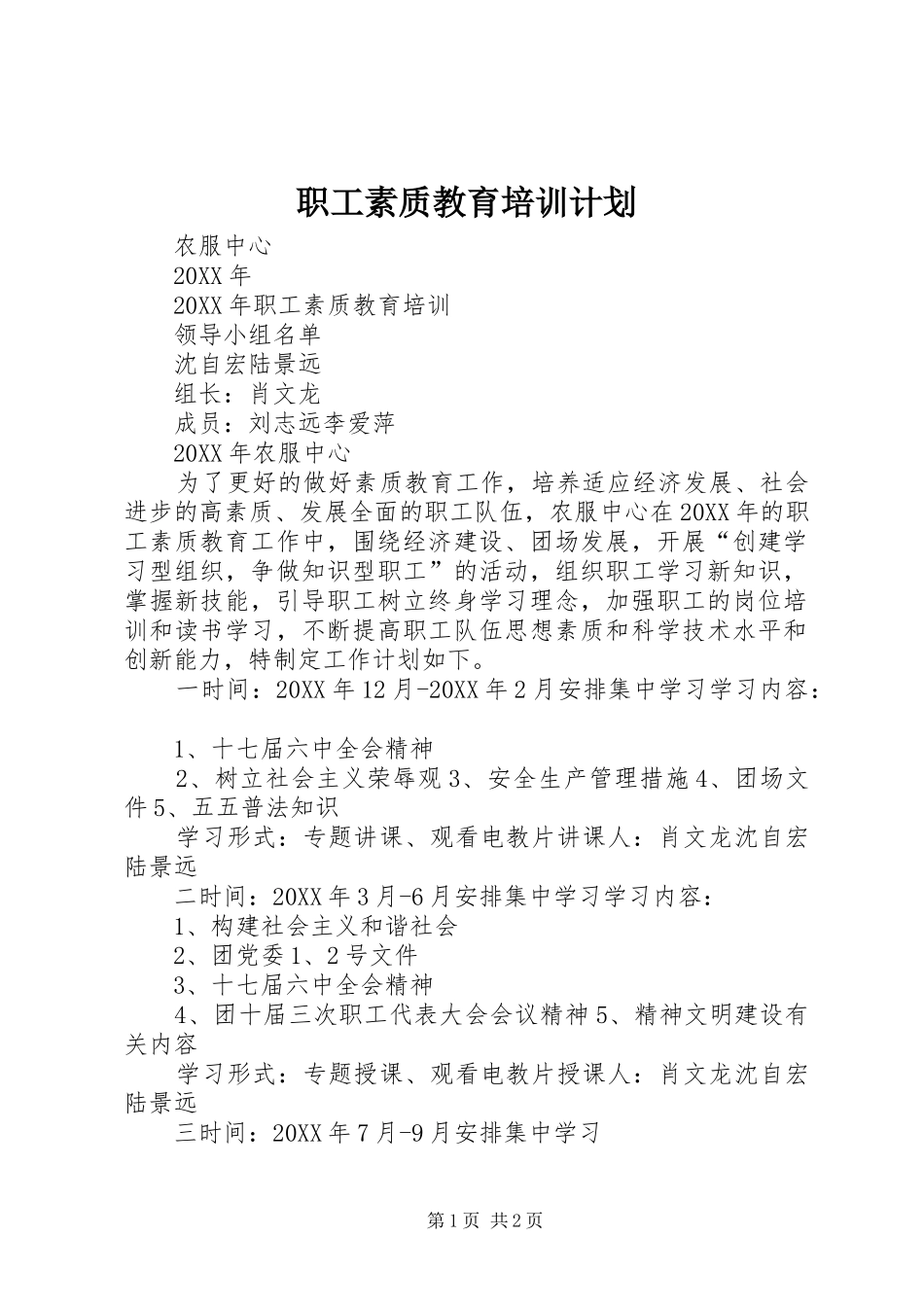 职工素质教育培训计划

农服中心

20XX 年

20XX 年职工素质教育培训

领导小组名单

沈自宏陆景远

组长：肖文龙

成员：刘志远李爱萍

20XX 年农服中心

为了更好的做好素质教育工作，培养适应经济发展、社会进步的高素质、发展全面的职工队伍，农服中心在 20XX 年的职工素质教育工作中，围绕经济建设、团场发展，开展“创建学习型组织，争做知识型职工”的活动，组织职工学习新知识，掌握新技能，引导职工树立终身学习理念，加强职工的岗位培训和读书学习，不断提高职工队伍思想素质和科学技术水平和创新能力，特制定工作计划如下。

一时间：20XX 年 12 月-20XX 年 2 月安排集中学习学习内容：

1、十七届六中全会精神

2、树立社会主义荣辱观 3、安全生产管理措施 4、团场文件 5、五五普法知识

学习形式：专题讲课、观看电教片讲课人：肖文龙沈自宏陆景远

二时间：20XX 年 3 月-6 月安排集中学习学习内容：

1、构建社会主义和谐社会

2、团党委 1、2 号文件

3、十七届六中全会精神

4、团十届三次职工代表大会会议精神 5、精神文明建设有关内容

学习形式：专题授课、观看电教片授课人：肖文龙沈自宏陆景远

三时间：20XX 年 7 月-9 月安排集中学习

第 1 页 共 2 页